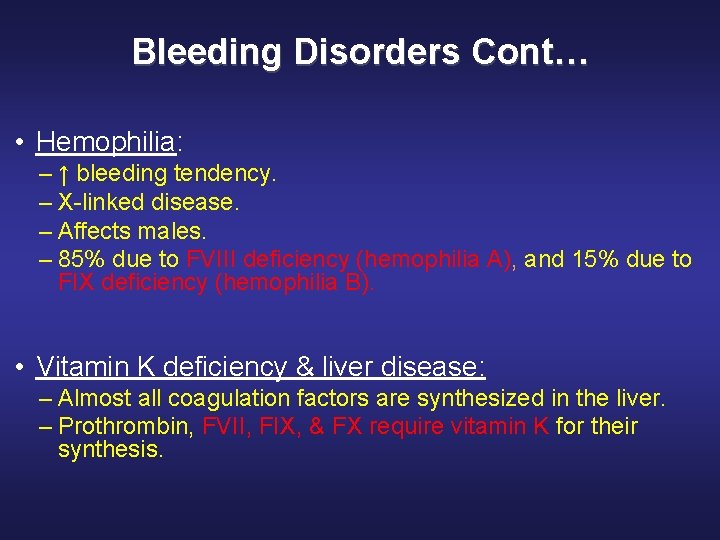 Bleeding Disorders Cont…

• Hemophilia:
– ↑ bleeding tendency.
– X-linked disease.
– Affects males.
– 85% due to FVIII deficiency (hemophilia A), and 15% due to FIX deficiency (hemophilia B).

• Vitamin K deficiency & liver disease:
– Almost all coagulation factors are synthesized in the liver.
– Prothrombin, FVII, FIX, & FX require vitamin K for their synthesis.